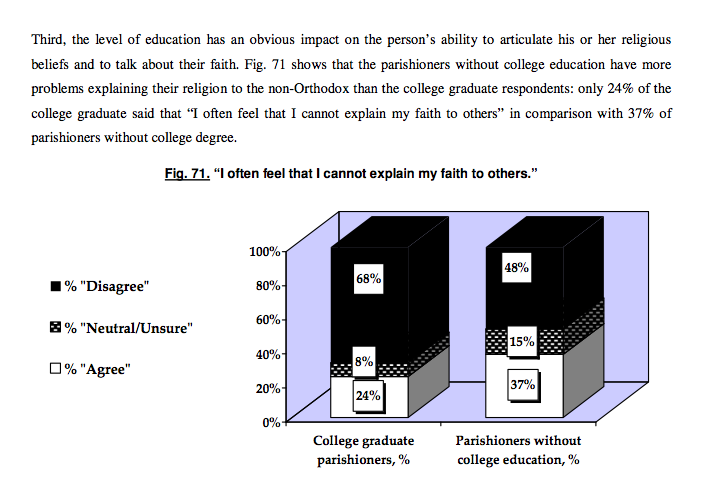 Third, the level of education has an obvious impact on the person's ability to articulate his or her religious beliefs and to talk about their faith. Fig. 71 shows that the parishioners without college education have more problems explaining their religion to the non-Orthodox than the college graduate respondents: only 24% of the college graduate said that "I often feel that I cannot explain my faith to others" in comparison with 37% of parishioners without college degree.

Fig. 71. "I often feel that I cannot explain my faith to others."

% "Disagree"

% "Neutral/Unsure"

% "Agree"

100%

80%

60%

40%

20%

0%

68%

8%

24%

48%

15%

37%

College graduate parishioners, %

Parishioners without college education, %